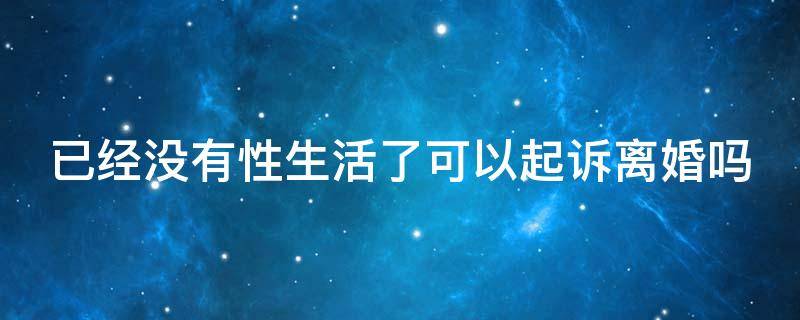 已经没有性生活了可以起诉离婚吗